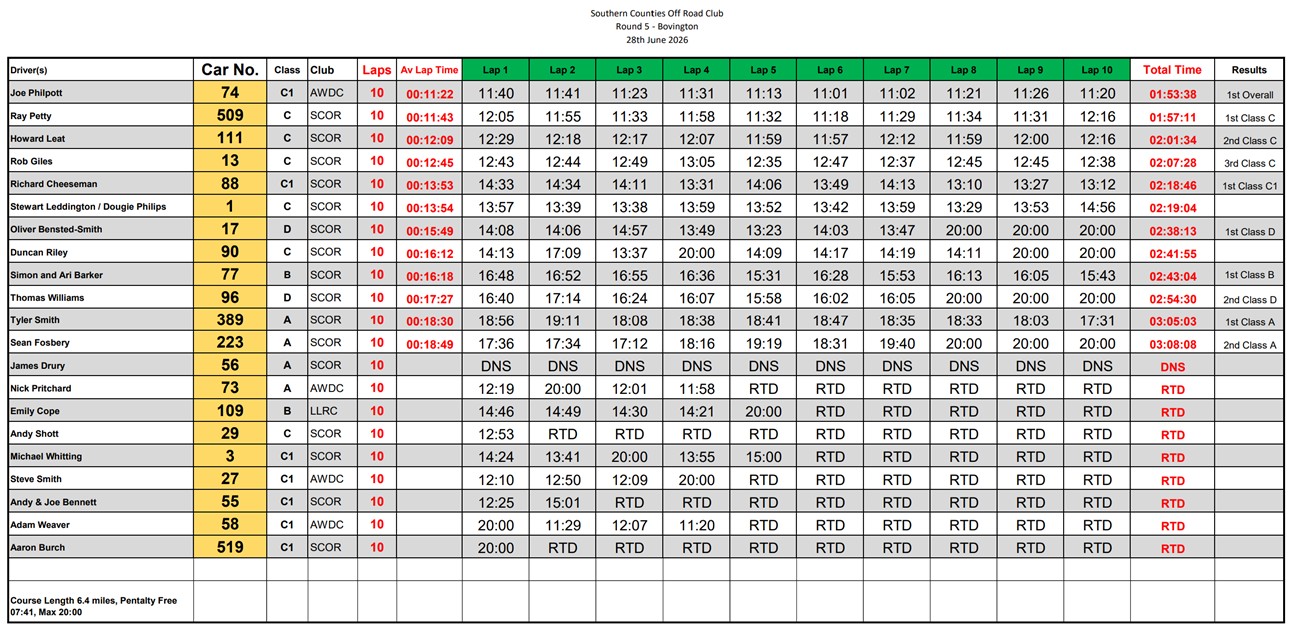 Southern Counties Off Road Club
Round 5 - Bovington
28th June 2026

| Driver(s) | Car No. | Class | Club | Laps | Av Lap Time | Lap 1 | Lap 2 | Lap 3 | Lap 4 | Lap 5 | Lap 6 | Lap 7 | Lap 8 | Lap 9 | Lap 10 | Total Time | Results |
|---|---|---|---|---|---|---|---|---|---|---|---|---|---|---|---|---|---|
| Joe Philpott | 74 | C1 | AWDC | 10 | 00:11:22 | 11:40 | 11:41 | 11:23 | 11:31 | 11:13 | 11:01 | 11:02 | 11:21 | 11:26 | 11:20 | 01:53:38 | 1st Overall |
| Ray Petty | 509 | C | SCOR | 10 | 00:11:43 | 12:05 | 11:55 | 11:33 | 11:58 | 11:32 | 11:18 | 11:29 | 11:34 | 11:31 | 12:16 | 01:57:11 | 1st Class C |
| Howard Leat | 111 | C | SCOR | 10 | 00:12:09 | 12:29 | 12:18 | 12:17 | 12:07 | 11:59 | 11:57 | 12:12 | 11:59 | 12:00 | 12:16 | 02:01:34 | 2nd Class C |
| Rob Giles | 13 | C | SCOR | 10 | 00:12:45 | 12:43 | 12:44 | 12:49 | 13:05 | 12:35 | 12:47 | 12:37 | 12:45 | 12:45 | 12:38 | 02:07:28 | 3rd Class C |
| Richard Cheeseman | 88 | C1 | SCOR | 10 | 00:13:53 | 14:33 | 14:34 | 14:11 | 13:31 | 14:06 | 13:49 | 14:13 | 13:10 | 13:27 | 13:12 | 02:18:46 | 1st Class C1 |
| Stewart Leddington / Dougie Philips | 1 | C | SCOR | 10 | 00:13:54 | 13:57 | 13:39 | 13:38 | 13:59 | 13:52 | 13:42 | 13:59 | 13:29 | 13:53 | 14:56 | 02:19:04 | |
| Oliver Bensted-Smith | 17 | D | SCOR | 10 | 00:15:49 | 14:08 | 14:06 | 14:57 | 13:49 | 13:23 | 14:03 | 13:47 | 20:00 | 20:00 | 20:00 | 02:38:13 | 1st Class D |
| Duncan Riley | 90 | C | SCOR | 10 | 00:16:12 | 14:13 | 17:09 | 13:37 | 20:00 | 14:09 | 14:17 | 14:19 | 14:11 | 20:00 | 20:00 | 02:41:55 | |
| Simon and Ari Barker | 77 | B | SCOR | 10 | 00:16:18 | 16:48 | 16:52 | 16:55 | 16:36 | 15:31 | 16:28 | 15:53 | 16:13 | 16:05 | 15:43 | 02:43:04 | 1st Class B |
| Thomas Williams | 96 | D | SCOR | 10 | 00:17:27 | 16:40 | 17:14 | 16:24 | 16:07 | 15:58 | 16:02 | 16:05 | 20:00 | 20:00 | 20:00 | 02:54:30 | 2nd Class D |
| Tyler Smith | 389 | A | SCOR | 10 | 00:18:30 | 18:56 | 19:11 | 18:08 | 18:38 | 18:41 | 18:47 | 18:35 | 18:33 | 18:03 | 17:31 | 03:05:03 | 1st Class A |
| Sean Fosbery | 223 | A | SCOR | 10 | 00:18:49 | 17:36 | 17:34 | 17:12 | 18:16 | 19:19 | 18:31 | 19:40 | 20:00 | 20:00 | 20:00 | 03:08:08 | 2nd Class A |
| James Drury | 56 | A | SCOR | 10 | | DNS | DNS | DNS | DNS | DNS | DNS | DNS | DNS | DNS | DNS | DNS | |
| Nick Pritchard | 73 | A | AWDC | 10 | | 12:19 | 20:00 | 12:01 | 11:58 | RTD | RTD | RTD | RTD | RTD | RTD | RTD | |
| Emily Cope | 109 | B | LLRC | 10 | | 14:46 | 14:49 | 14:30 | 14:21 | 20:00 | RTD | RTD | RTD | RTD | RTD | RTD | |
| Andy Shott | 29 | C | SCOR | 10 | | 12:53 | RTD | RTD | RTD | RTD | RTD | RTD | RTD | RTD | RTD | RTD | |
| Michael Whitting | 3 | C1 | SCOR | 10 | | 14:24 | 13:41 | 20:00 | 13:55 | 15:00 | RTD | RTD | RTD | RTD | RTD | RTD | |
| Steve Smith | 27 | C1 | AWDC | 10 | | 12:10 | 12:50 | 12:09 | 20:00 | RTD | RTD | RTD | RTD | RTD | RTD | RTD | |
| Andy & Joe Bennett | 55 | C1 | SCOR | 10 | | 12:25 | 15:01 | RTD | RTD | RTD | RTD | RTD | RTD | RTD | RTD | RTD | |
| Adam Weaver | 58 | C1 | AWDC | 10 | | 20:00 | 11:29 | 12:07 | 11:20 | RTD | RTD | RTD | RTD | RTD | RTD | RTD | |
| Aaron Burch | 519 | C1 | SCOR | 10 | | 20:00 | RTD | RTD | RTD | RTD | RTD | RTD | RTD | RTD | RTD | RTD | |
| | | | | | | | | | | | | | | | | | |
| Course Length 6.4 miles, Pentalty Free 07:41, Max 20:00 | | | | | | | | | | | | | | | | | |